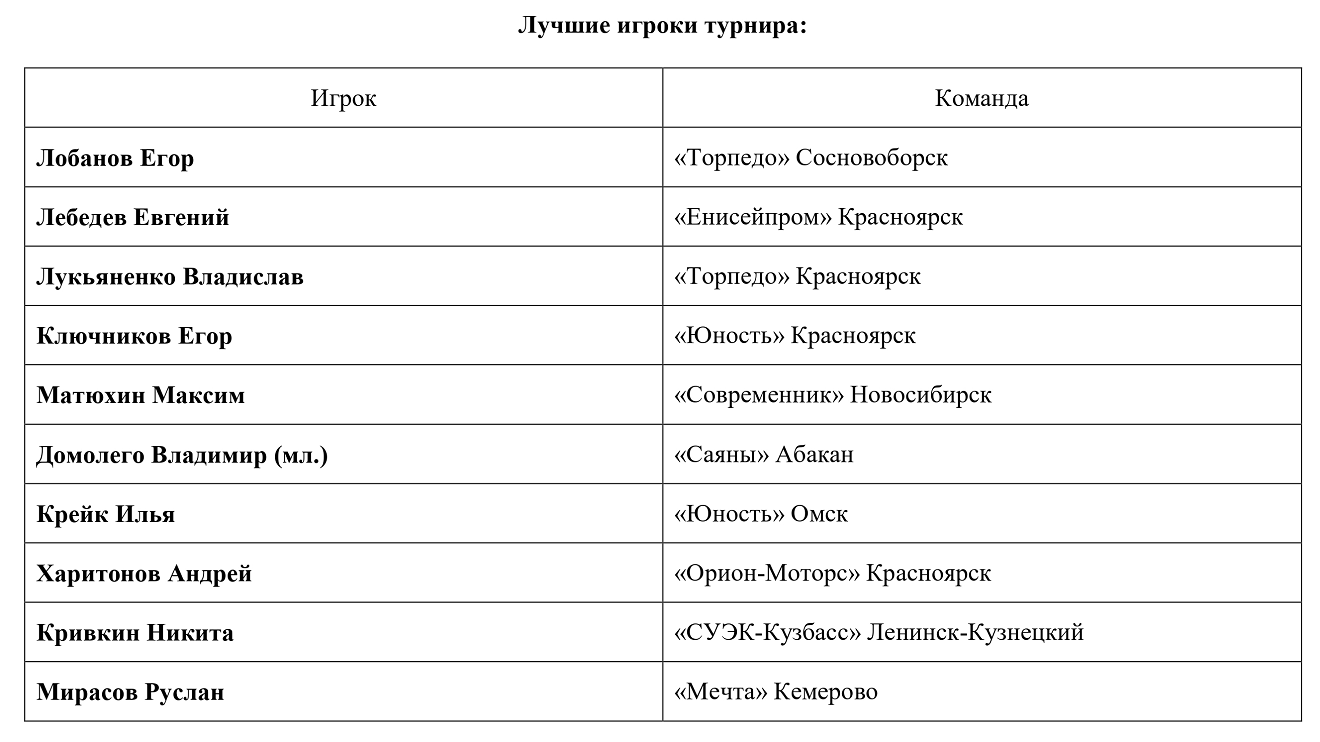 Лучшие игроки турнира:

| Игрок | Команда |
|---|---|
| Лобанов Егор | «Торпедо» Сосновоборск |
| Лебедев Евгений | «Енисейпром» Красноярск |
| Лукьяненко Владислав | «Торпедо» Красноярск |
| Ключников Егор | «Юность» Красноярск |
| Матюхин Максим | «Современник» Новосибирск |
| Домолего Владимир (мл.) | «Саяны» Абакан |
| Крейк Илья | «Юность» Омск |
| Харитонов Андрей | «Орион-Моторс» Красноярск |
| Кривкин Никита | «СУЭК-Кузбасс» Ленинск-Кузнецкий |
| Мирасов Руслан | «Мечта» Кемерово |